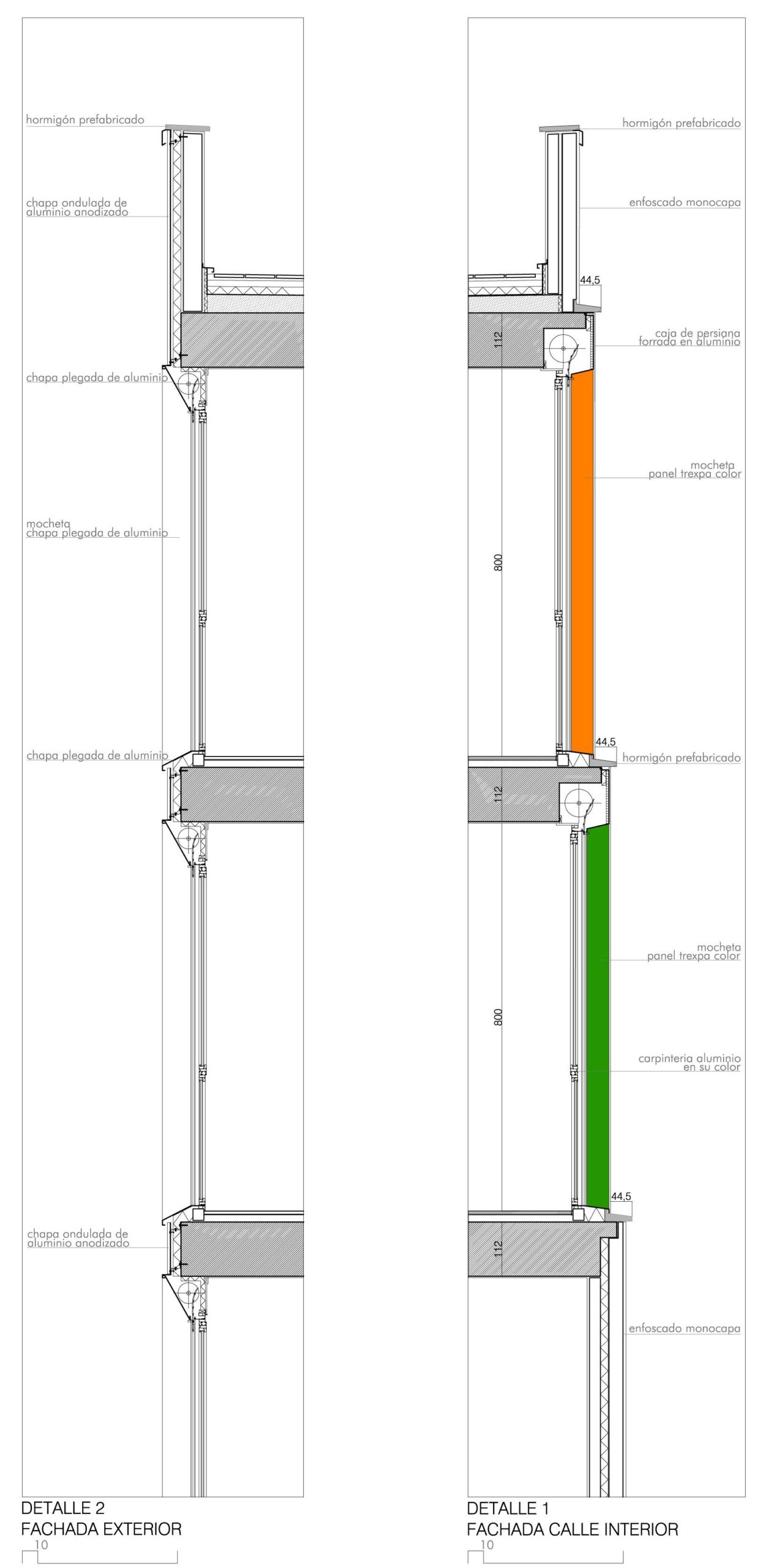 hormigón prefabricado

chapa ondulada de aluminio anodizado

chapa plegada de aluminio

mocheta chapa plegada de aluminio

chapa plegada de aluminio

chapa ondulada de aluminio anodizado

DETALLE 2
FACHADA EXTERIOR
10

hormigón prefabricado

enfoscado monocapa

44,5

112

caja de persiana forrada en aluminio

mocheta panel trexpa color

800

44,5

hormigón prefabricado

112

mocheta panel trexpa color

800

carpinteria aluminio en su color

44,5

112

enfoscado monocapa

DETALLE 1
FACHADA CALLE INTERIOR
10